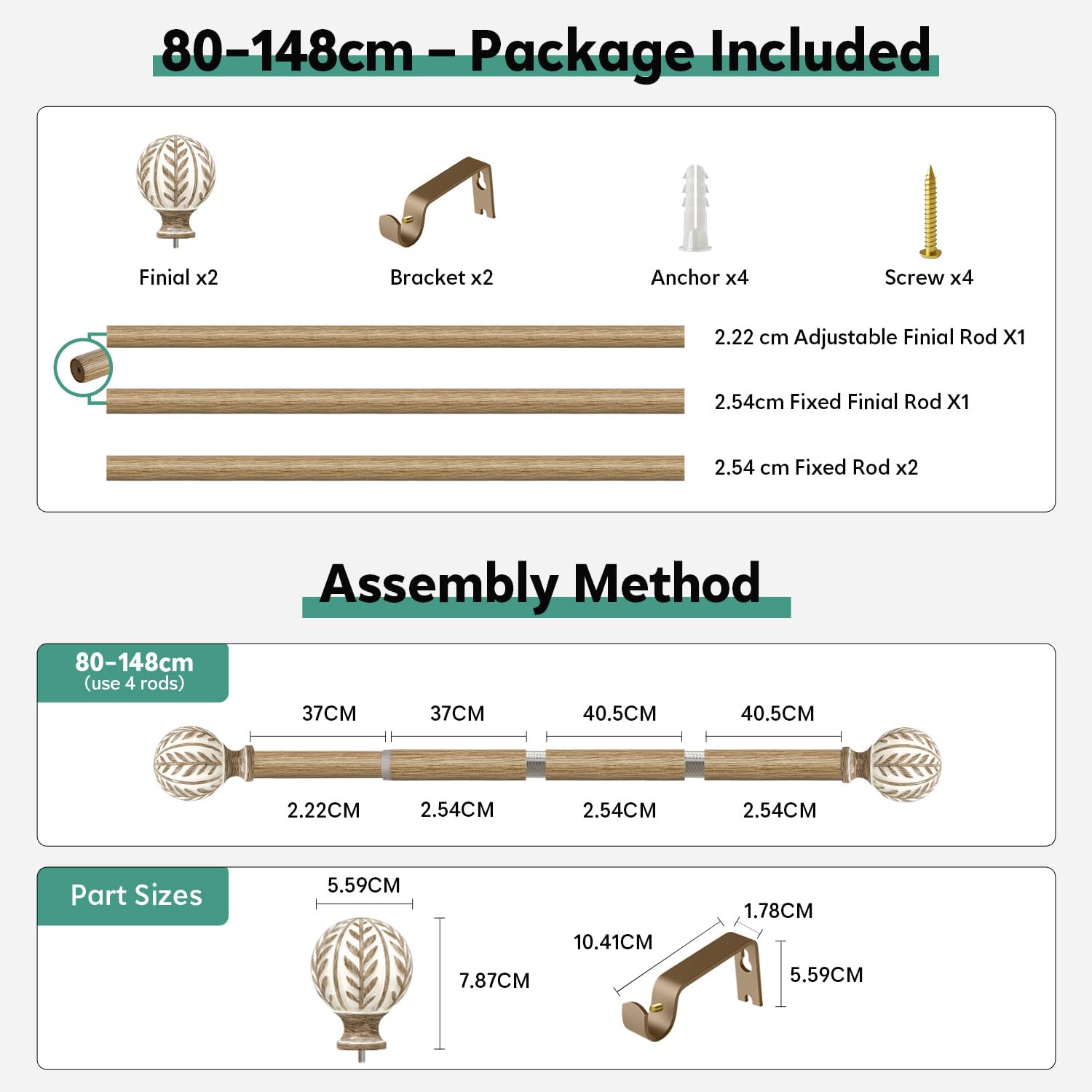 80–148cm – Package Included

Finial x2

Bracket x2

Anchor x4

Screw x4

2.22 cm Adjustable Finial Rod X1

2.54cm Fixed Finial Rod X1

2.54 cm Fixed Rod x2

Assembly Method

80–148cm
(use 4 rods)

37CM

37CM

40.5CM

40.5CM

2.22CM

2.54CM

2.54CM

2.54CM

Part Sizes

5.59CM

7.87CM

10.41CM

1.78CM

5.59CM